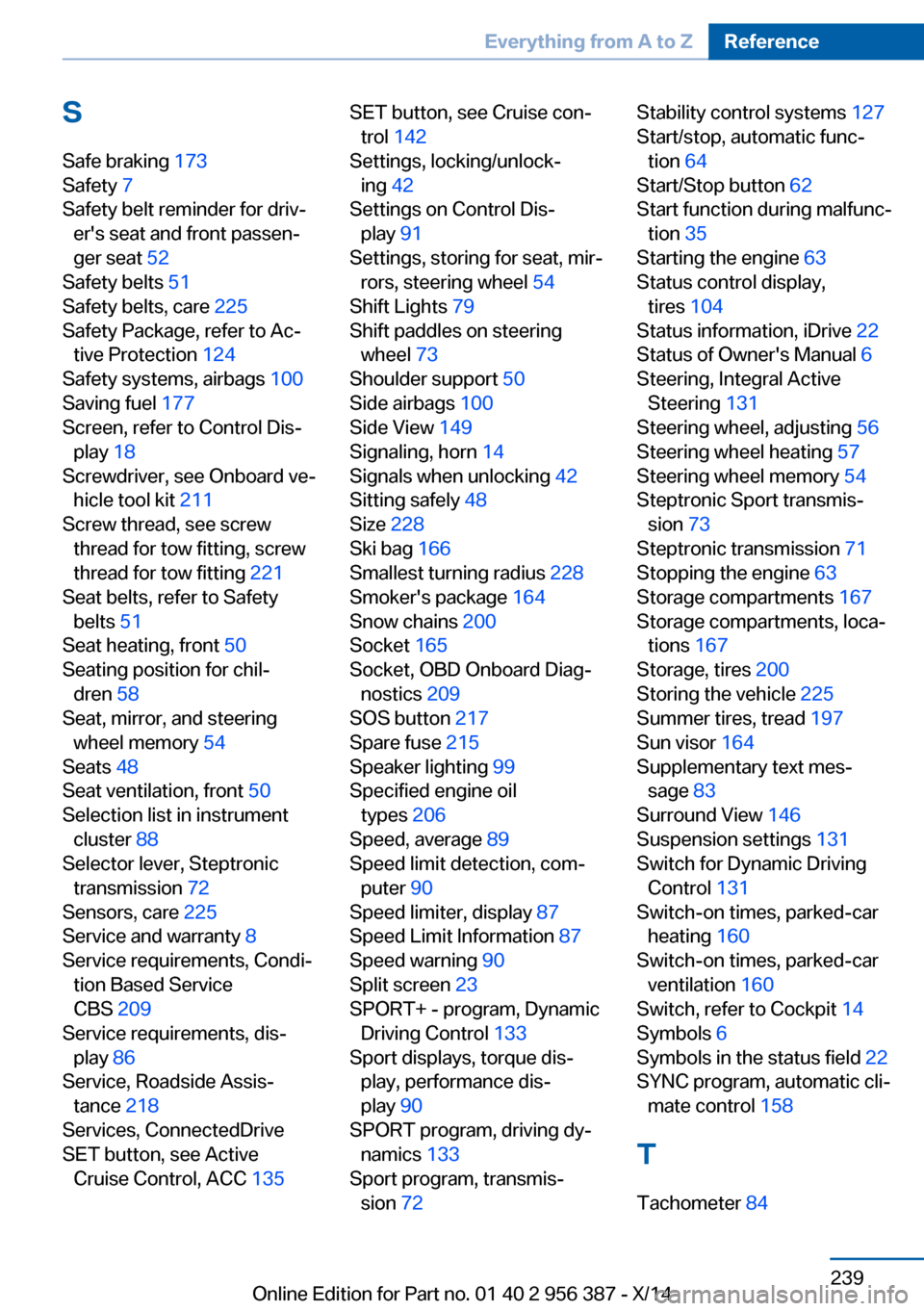 Everything from A to Z Reference

S

Safe braking 173
Safety 7
Safety belt reminder for driver's seat and front passenger seat 52
Safety belts 51
Safety belts, care 225
Safety Package, refer to Active Protection 124
Safety systems, airbags 100
Saving fuel 177
Screen, refer to Control Display 18
Screwdriver, see Onboard vehicle tool kit 211
Screw thread, see screw thread for tow fitting, screw thread for tow fitting 221
Seat belts, refer to Safety belts 51
Seat heating, front 50
Seating position for children 58
Seat, mirror, and steering wheel memory 54
Seats 48
Seat ventilation, front 50
Selection list in instrument cluster 88
Selector lever, Steptronic transmission 72
Sensors, care 225
Service and warranty 8
Service requirements, Condition Based Service CBS 209
Service requirements, display 86
Service, Roadside Assistance 218
Services, ConnectedDrive
SET button, see Active Cruise Control, ACC 135

SET button, see Cruise control 142
Settings, locking/unlocking 42
Settings on Control Display 91
Settings, storing for seat, mirrors, steering wheel 54
Shift Lights 79
Shift paddles on steering wheel 73
Shoulder support 50
Side airbags 100
Side View 149
Signaling, horn 14
Signals when unlocking 42
Sitting safely 48
Size 228
Ski bag 166
Smallest turning radius 228
Smoker's package 164
Snow chains 200
Socket 165
Socket, OBD Onboard Diagnostics 209
SOS button 217
Spare fuse 215
Speaker lighting 99
Specified engine oil types 206
Speed, average 89
Speed limit detection, computer 90
Speed limiter, display 87
Speed Limit Information 87
Speed warning 90
Split screen 23
SPORT+ - program, Dynamic Driving Control 133
Sport displays, torque display, performance display 90
SPORT program, driving dynamics 133
Sport program, transmission 72

Stability control systems 127
Start/stop, automatic function 64
Start/Stop button 62
Start function during malfunction 35
Starting the engine 63
Status control display, tires 104
Status information, iDrive 22
Status of Owner's Manual 6
Steering, Integral Active Steering 131
Steering wheel, adjusting 56
Steering wheel heating 57
Steering wheel memory 54
Steptronic Sport transmission 73
Steptronic transmission 71
Stopping the engine 63
Storage compartments 167
Storage compartments, locations 167
Storage, tires 200
Storing the vehicle 225
Summer tires, tread 197
Sun visor 164
Supplementary text message 83
Surround View 146
Suspension settings 131
Switch for Dynamic Driving Control 131
Switch-on times, parked-car heating 160
Switch-on times, parked-car ventilation 160
Switch, refer to Cockpit 14
Symbols 6
Symbols in the status field 22
SYNC program, automatic climate control 158

T

Tachometer 84

239

Online Edition for Part no. 01 40 2 956 387 - X/14
carmanualsonline.info